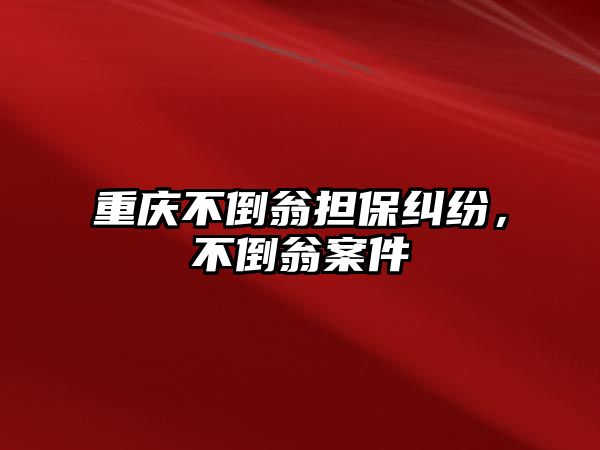 重庆不倒翁担保纠纷，不倒翁案件